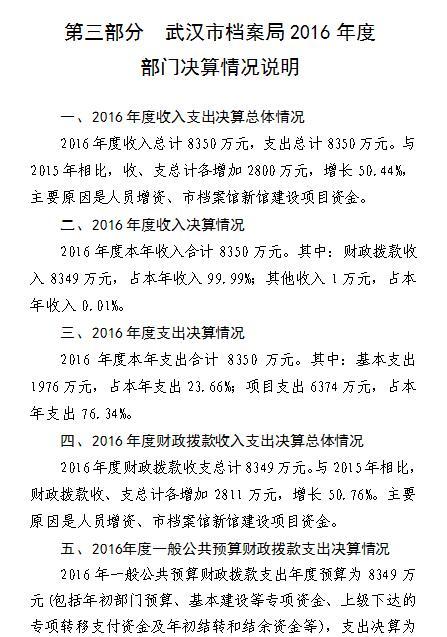 第三部分　武汉市档案局 2016 年度
部门决算情况说明

一、2016 年度收入支出决算总体情况

2016 年度收入总计 8350 万元，支出总计 8350 万元。与 2015 年相比，收、支总计各增加 2800 万元，增长 50.44%，主要原因是人员增资、市档案馆新馆建设项目资金。

二、2016 年度收入决算情况

2016 年度本年收入合计 8350 万元。其中：财政拨款收入 8349 万元，占本年收入 99.99%；其他收入 1 万元，占本年收入 0.01%。

三、2016 年度支出决算情况

2016 年度本年支出合计 8350 万元。其中：基本支出 1976 万元，占本年支出 23.66%；项目支出 6374 万元，占本年支出 76.34%。

四、2016 年度财政拨款收入支出决算总体情况

2016 年度财政拨款收支总计 8349 万元。与 2015 年相比，财政拨款收、支总计各增加 2811 万元，增长 50.76%。主要原因是人员增资、市档案馆新馆建设项目资金。

五、2016年度一般公共预算财政拨款支出决算情况

2016 年一般公共预算财政拨款支出年度预算为 8349 万元（包括年初部门预算、基本建设等专项资金、上级下达的专项转移支付资金及年初结转和结余资金等），支出决算为